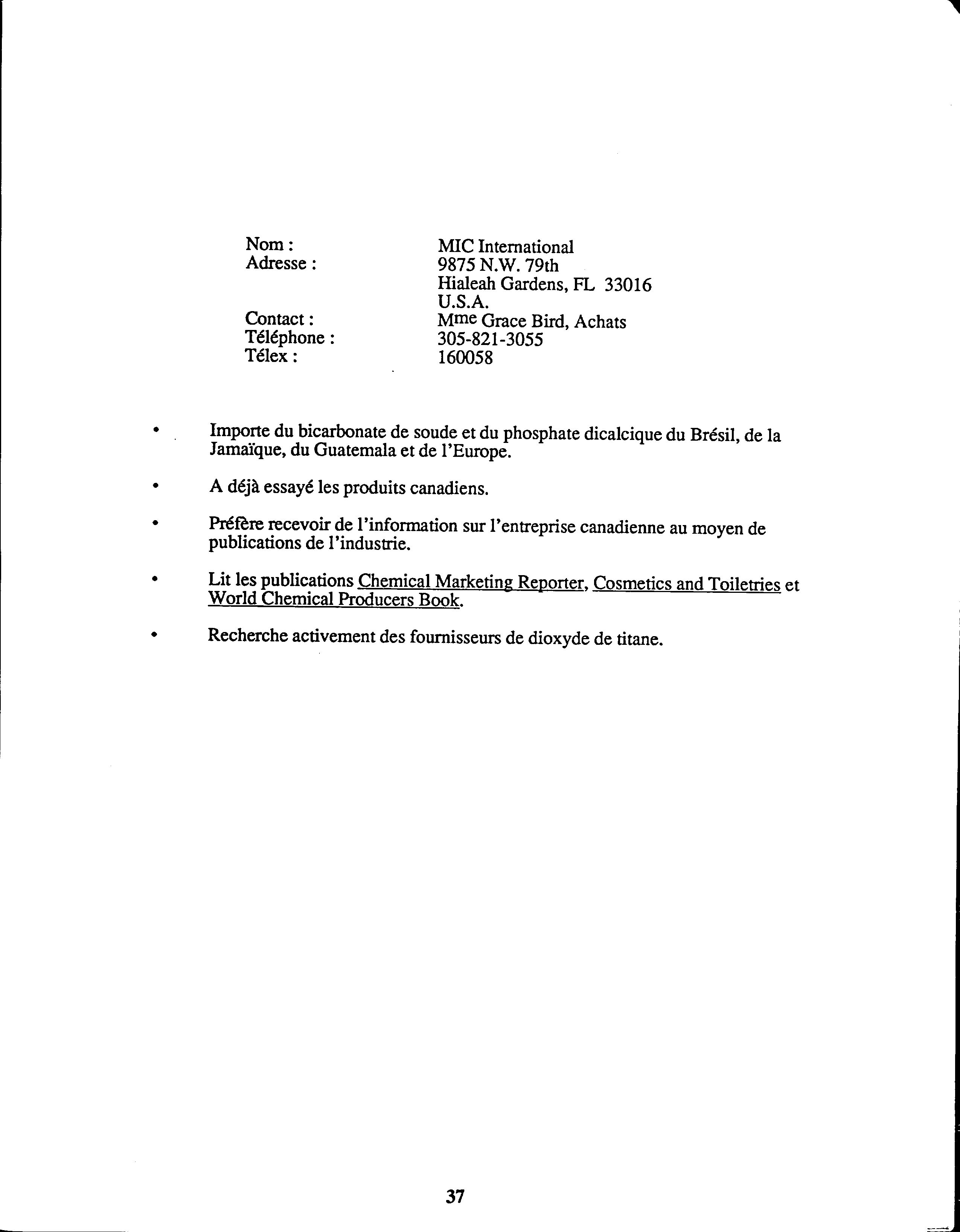 Nom : MIC International
Adresse : 9875 N.W. 79th
Hialeah Gardens, FL 33016
U.S.A.
Contact : Mme Grace Bird, Achats
Téléphone : 305-821-3055
Télex : 160058

• Importe du bicarbonate de soude et du phosphate dicalcique du Brésil, de la Jamaïque, du Guatemala et de l'Europe.

• A déjà essayé les produits canadiens.

• Préfère recevoir de l'information sur l'entreprise canadienne au moyen de publications de l'industrie.

• Lit les publications Chemical Marketing Reporter, Cosmetics and Toiletries et World Chemical Producers Book.

• Recherche activement des fournisseurs de dioxyde de titane.

37